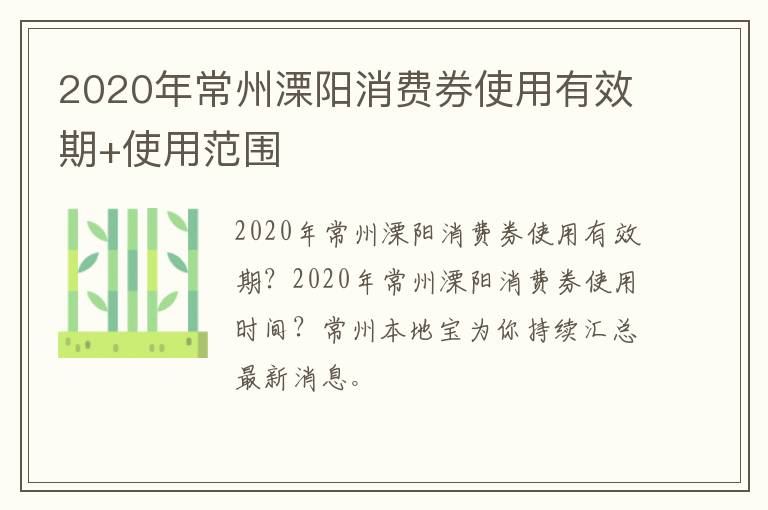 2020年常州溧阳消费券使用有效期+使用范围

2020年常州溧阳消费券使用有效期？2020年常州溧阳消费券使用时间？常州本地宝为你持续汇总最新消息。